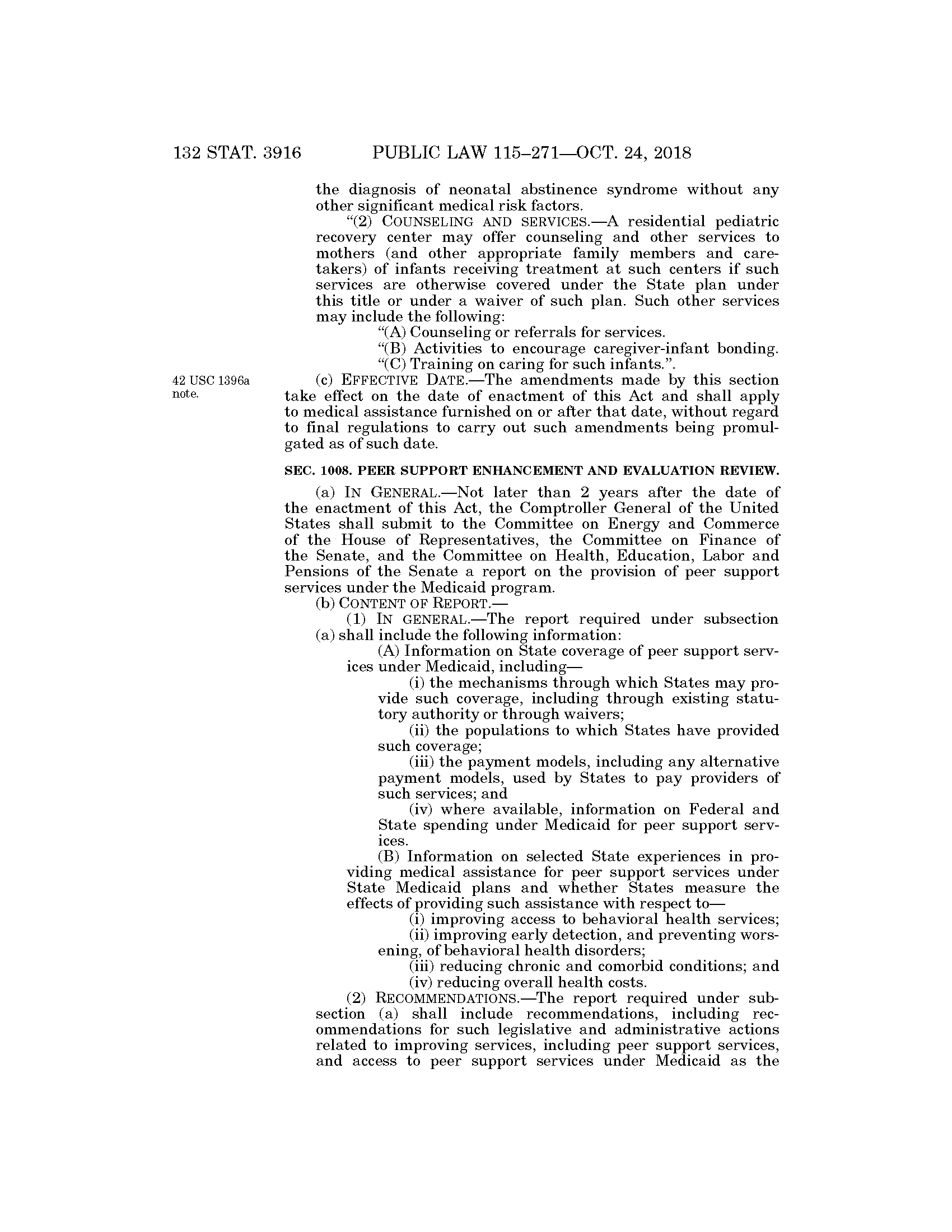 132 STAT. 3916 PUBLIC LAW 115–271—OCT. 24, 2018

the diagnosis of neonatal abstinence syndrome without any other significant medical risk factors.

“(2) COUNSELING AND SERVICES.—A residential pediatric recovery center may offer counseling and other services to mothers (and other appropriate family members and caretakers) of infants receiving treatment at such centers if such services are otherwise covered under the State plan under this title or under a waiver of such plan. Such other services may include the following:

“(A) Counseling or referrals for services.

“(B) Activities to encourage caregiver-infant bonding.

“(C) Training on caring for such infants.”.

42 USC 1396a note.

(c) EFFECTIVE DATE.—The amendments made by this section take effect on the date of enactment of this Act and shall apply to medical assistance furnished on or after that date, without regard to final regulations to carry out such amendments being promulgated as of such date.

SEC. 1008. PEER SUPPORT ENHANCEMENT AND EVALUATION REVIEW.

(a) IN GENERAL.—Not later than 2 years after the date of the enactment of this Act, the Comptroller General of the United States shall submit to the Committee on Energy and Commerce of the House of Representatives, the Committee on Finance of the Senate, and the Committee on Health, Education, Labor and Pensions of the Senate a report on the provision of peer support services under the Medicaid program.

(b) CONTENT OF REPORT.—

(1) IN GENERAL.—The report required under subsection (a) shall include the following information:

(A) Information on State coverage of peer support services under Medicaid, including—

(i) the mechanisms through which States may provide such coverage, including through existing statutory authority or through waivers;

(ii) the populations to which States have provided such coverage;

(iii) the payment models, including any alternative payment models, used by States to pay providers of such services; and

(iv) where available, information on Federal and State spending under Medicaid for peer support services.

(B) Information on selected State experiences in providing medical assistance for peer support services under State Medicaid plans and whether States measure the effects of providing such assistance with respect to—

(i) improving access to behavioral health services;

(ii) improving early detection, and preventing worsening, of behavioral health disorders;

(iii) reducing chronic and comorbid conditions; and

(iv) reducing overall health costs.

(2) RECOMMENDATIONS.—The report required under subsection (a) shall include recommendations, including recommendations for such legislative and administrative actions related to improving services, including peer support services, and access to peer support services under Medicaid as the